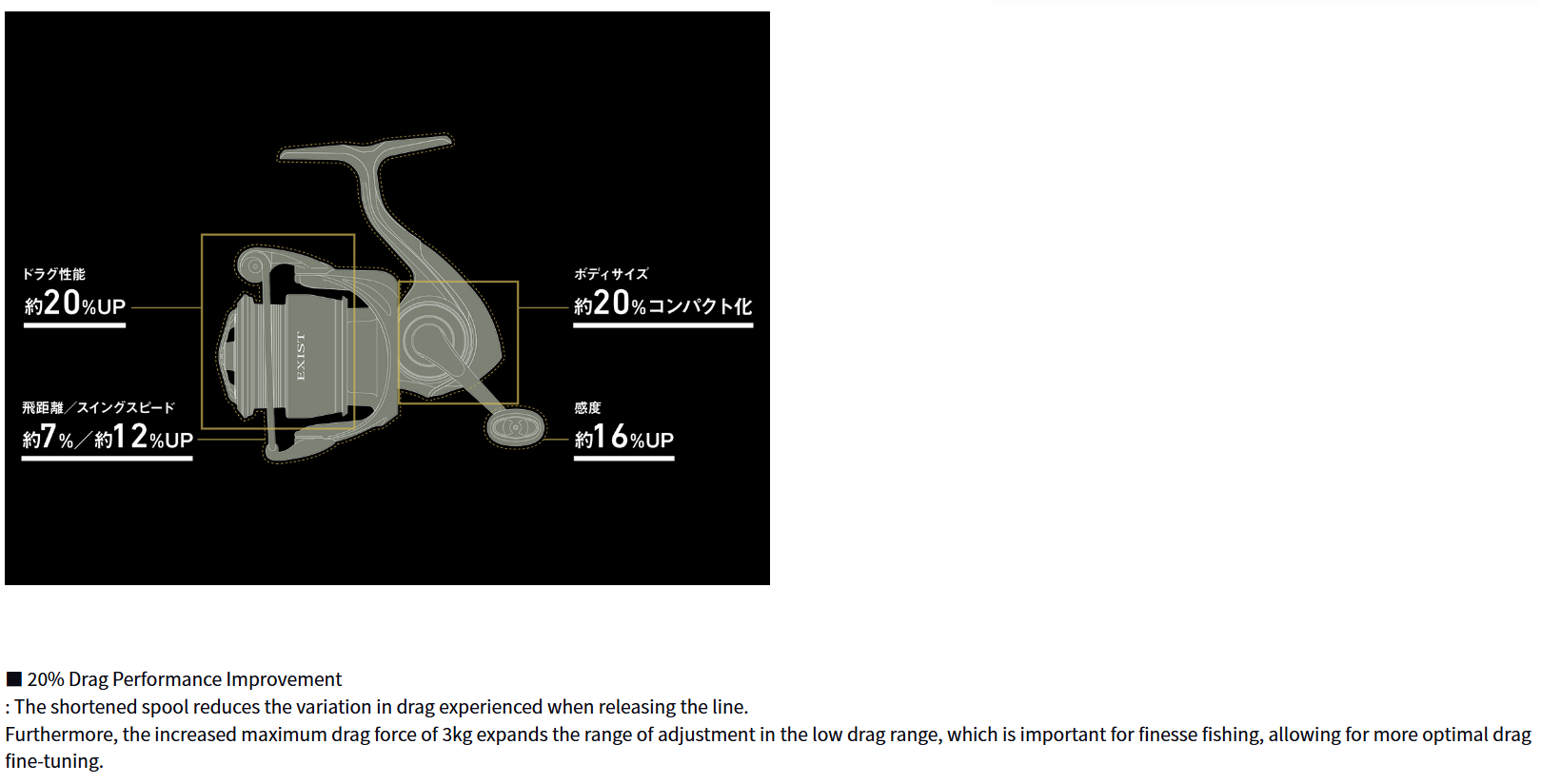 ドラグ性能
約20%UP

飛距離／スイングスピード
約7%／約12%UP

EXIST

ボディサイズ
約20%コンパクト化

感度
約16%UP

■ 20% Drag Performance Improvement
: The shortened spool reduces the variation in drag experienced when releasing the line.
Furthermore, the increased maximum drag force of 3kg expands the range of adjustment in the low drag range, which is important for finesse fishing, allowing for more optimal drag fine-tuning.